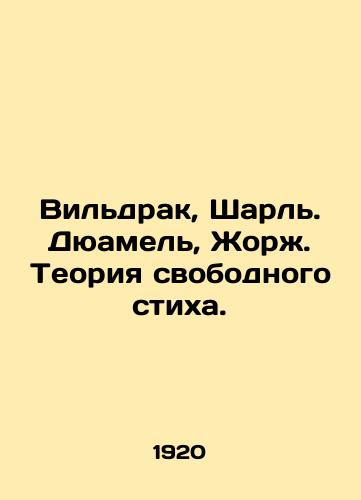 Вильдрак, Шарль. Дюамель, Жорж. Теория свободного стиха.

1920